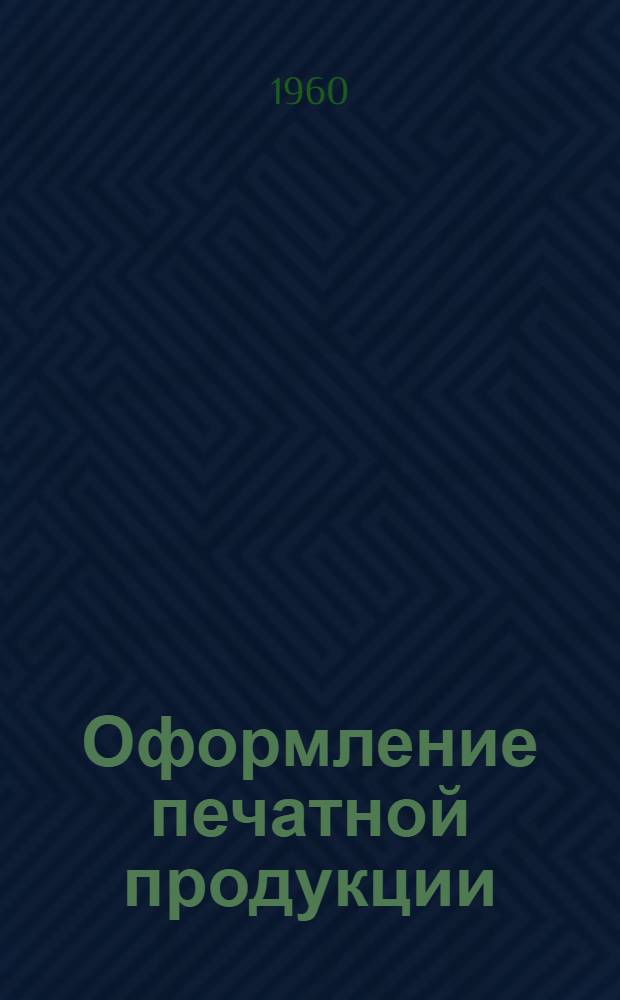 1960

Оформление печатной продукции